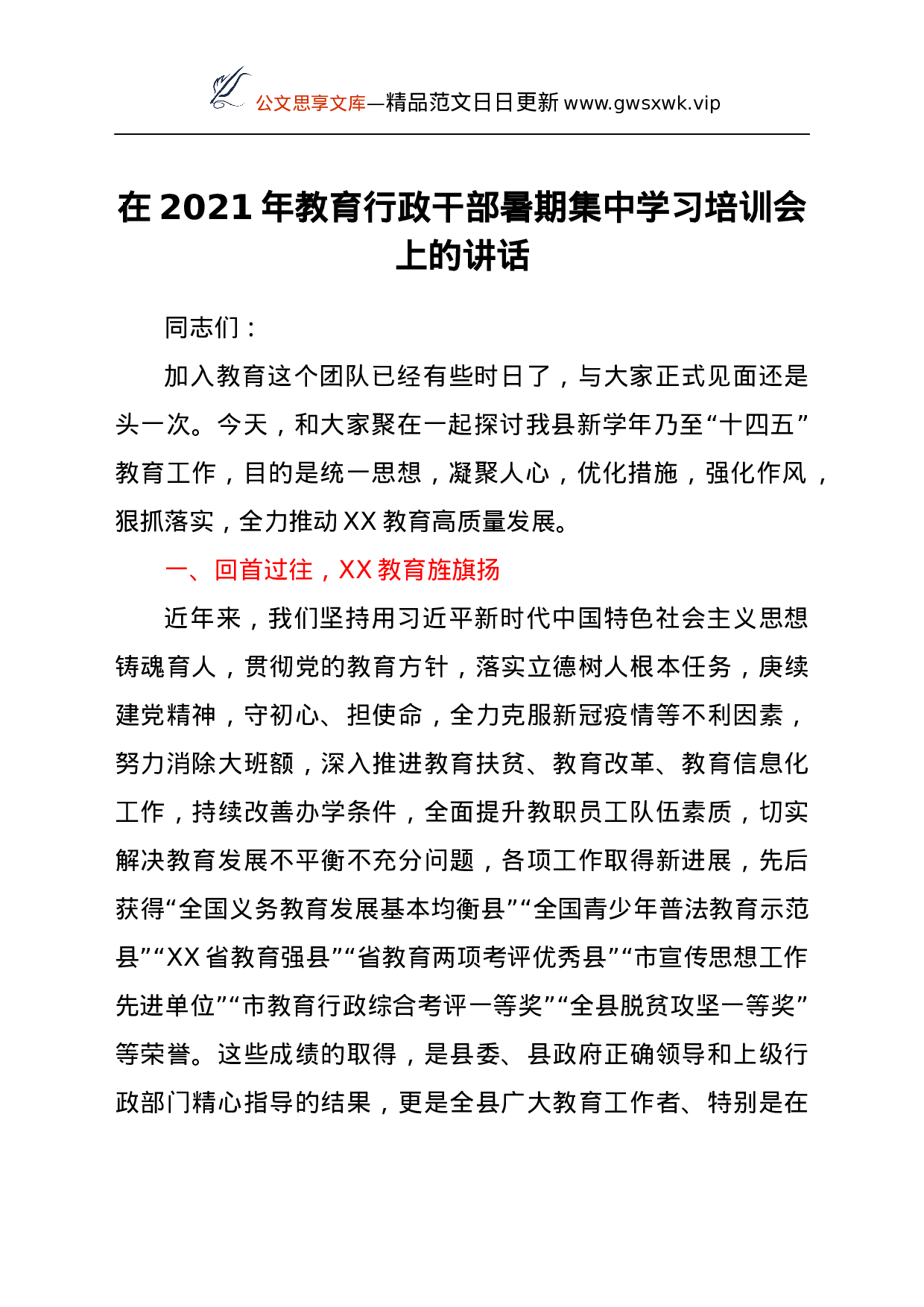 公文思享文库—精品范文日日更新 www.gwsxwk.vip

在 2021 年教育行政干部暑期集中学习培训会上的讲话

同志们：

加入教育这个团队已经有些时日了，与大家正式见面还是头一次。今天，和大家聚在一起探讨我县新学年乃至“十四五”教育工作，目的是统一思想，凝聚人心，优化措施，强化作风，狠抓落实，全力推动 XX 教育高质量发展。

一、回首过往，XX 教育旌旗扬

近年来，我们坚持用习近平新时代中国特色社会主义思想铸魂育人，贯彻党的教育方针，落实立德树人根本任务，赓续建党精神，守初心、担使命，全力克服新冠疫情等不利因素，努力消除大班额，深入推进教育扶贫、教育改革、教育信息化工作，持续改善办学条件，全面提升教职员工队伍素质，切实解决教育发展不平衡不充分问题，各项工作取得新进展，先后获得“全国义务教育发展基本均衡县”“全国青少年普法教育示范县”“XX 省教育强县”“省教育两项考评优秀县”“市宣传思想工作先进单位”“市教育行政综合考评一等奖”“全县脱贫攻坚一等奖”等荣誉。这些成绩的取得，是县委、县政府正确领导和上级行政部门精心指导的结果，更是全县广大教育工作者、特别是在